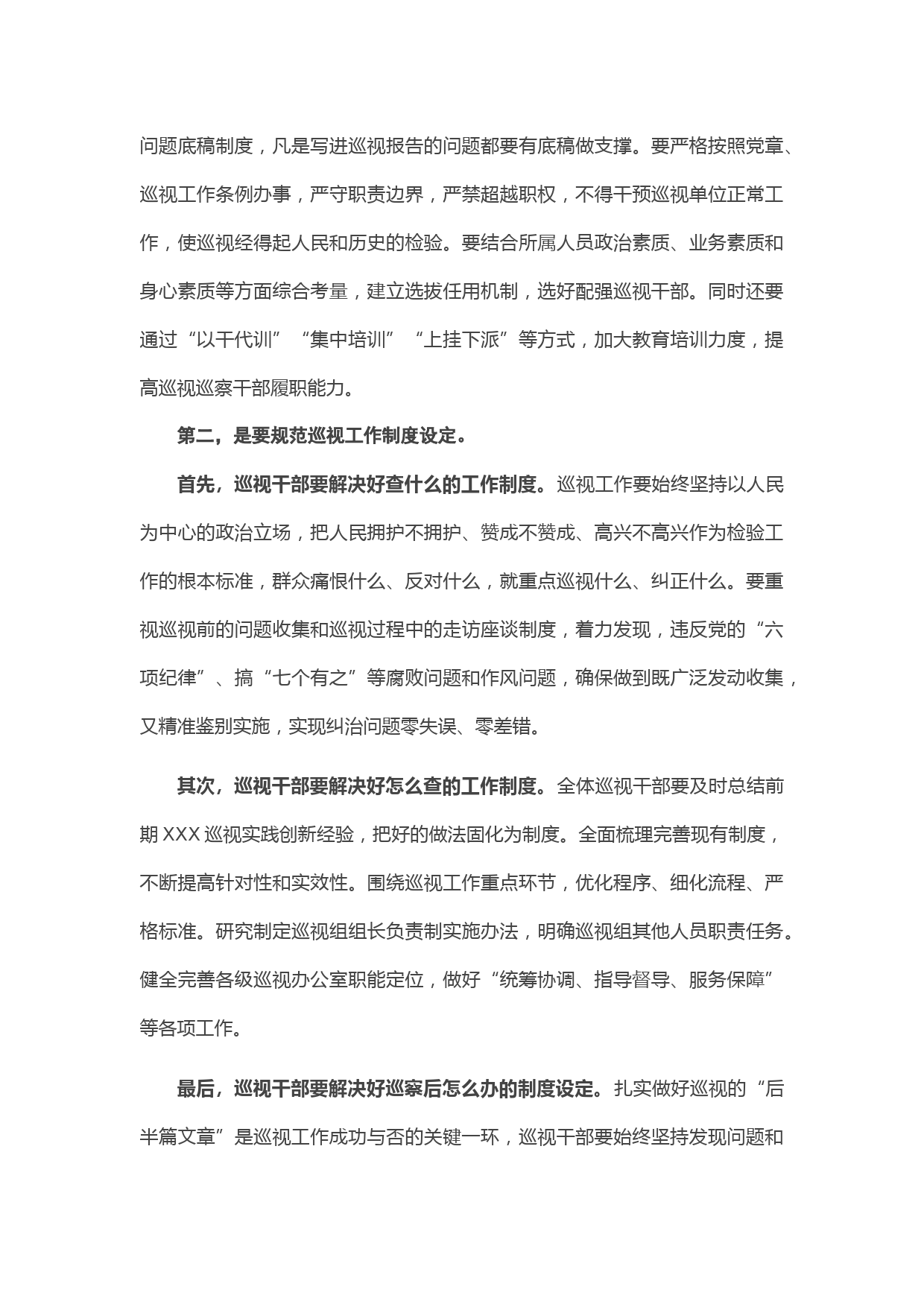 问题底稿制度，凡是写进巡视报告的问题都要有底稿做支撑。要严格按照党章、巡视工作条例办事，严守职责边界，严禁超越职权，不得干预巡视单位正常工作，使巡视经得起人民和历史的检验。要结合所属人员政治素质、业务素质和身心素质等方面综合考量，建立选拔任用机制，选好配强巡视干部。同时还要通过“以干代训”“集中培训”“上挂下派”等方式，加大教育培训力度，提高巡视巡察干部履职能力。

第二，是要规范巡视工作制度设定。

首先，巡视干部要解决好查什么的工作制度。巡视工作要始终坚持以人民为中心的政治立场，把人民拥护不拥护、赞成不赞成、高兴不高兴作为检验工作的根本标准，群众痛恨什么、反对什么，就重点巡视什么、纠正什么。要重视巡视前的问题收集和巡视过程中的走访座谈制度，着力发现，违反党的“六项纪律”、搞“七个有之”等腐败问题和作风问题，确保做到既广泛发动收集，又精准鉴别实施，实现纠治问题零失误、零差错。

其次，巡视干部要解决好怎么查的工作制度。全体巡视干部要及时总结前期 XXX 巡视实践创新经验，把好的做法固化为制度。全面梳理完善现有制度，不断提高针对性和实效性。围绕巡视工作重点环节，优化程序、细化流程、严格标准。研究制定巡视组组长负责制实施办法，明确巡视组其他人员职责任务。健全完善各级巡视办公室职能定位，做好“统筹协调、指导督导、服务保障”等各项工作。

最后，巡视干部要解决好巡察后怎么办的制度设定。扎实做好巡视的“后半篇文章”是巡视工作成功与否的关键一环，巡视干部要始终坚持发现问题和